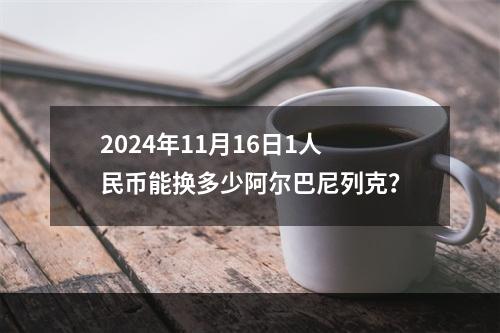 2024年11月16日1人民币能换多少阿尔巴尼列克?